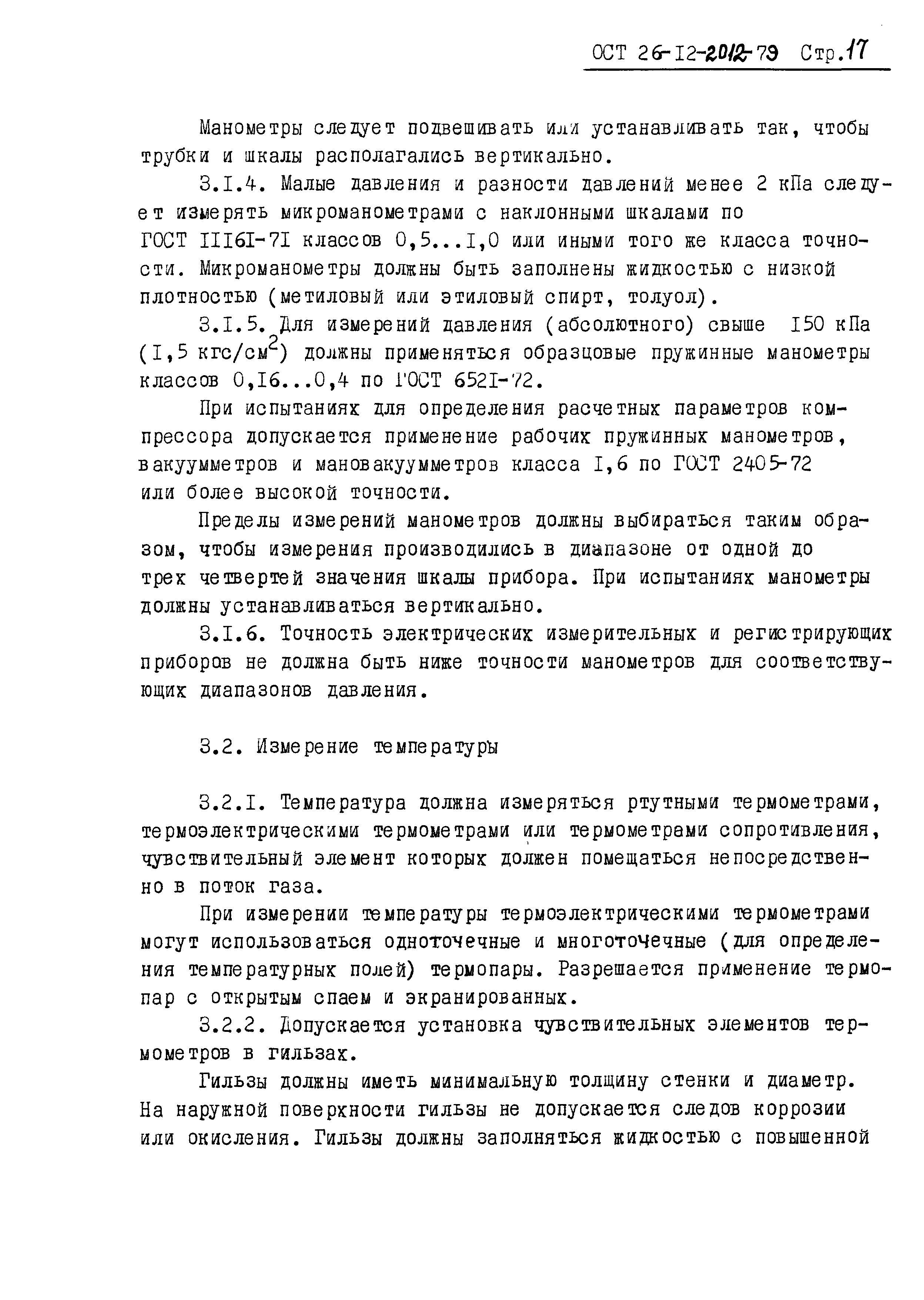 ОСТ 26-I2-2012-79 Стр.17

Манометры следует подвешивать или устанавливать так, чтобы трубки и шкалы располагались вертикально.

3.I.4. Малые давления и разности давлений менее 2 кПа следует измерять микроманометрами с наклонными шкалами по ГОСТ III6I-7I классов 0,5...I,0 или иными того же класса точности. Микроманометры должны быть заполнены жидкостью с низкой плотностью (метиловый или этиловый спирт, толуол).

3.I.5. Для измерений давления (абсолютного) свыше I50 кПа (I,5 кгс/см$^2$) должны применяться образцовые пружинные манометры классов 0,I6...0,4 по ГОСТ 652I-72.

При испытаниях для определения расчетных параметров компрессора допускается применение рабочих пружинных манометров, вакуумметров и мановакуумметров класса I,6 по ГОСТ 2405-72 или более высокой точности.

Пределы измерений манометров должны выбираться таким образом, чтобы измерения производились в диапазоне от одной до трех четвертей значения шкалы прибора. При испытаниях манометры должны устанавливаться вертикально.

3.I.6. Точность электрических измерительных и регистрирующих приборов не должна быть ниже точности манометров для соответствующих диапазонов давления.

3.2. Измерение температуры

3.2.I. Температура должна измеряться ртутными термометрами, термоэлектрическими термометрами или термометрами сопротивления, чувствительный элемент которых должен помещаться непосредственно в поток газа.

При измерении температуры термоэлектрическими термометрами могут использоваться одноточечные и многоточечные (для определения температурных полей) термопары. Разрешается применение термопар с открытым спаем и экранированных.

3.2.2. Допускается установка чувствительных элементов термометров в гильзах.

Гильзы должны иметь минимальную толщину стенки и диаметр. На наружной поверхности гильзы не допускается следов коррозии или окисления. Гильзы должны заполняться жидкостью с повышенной